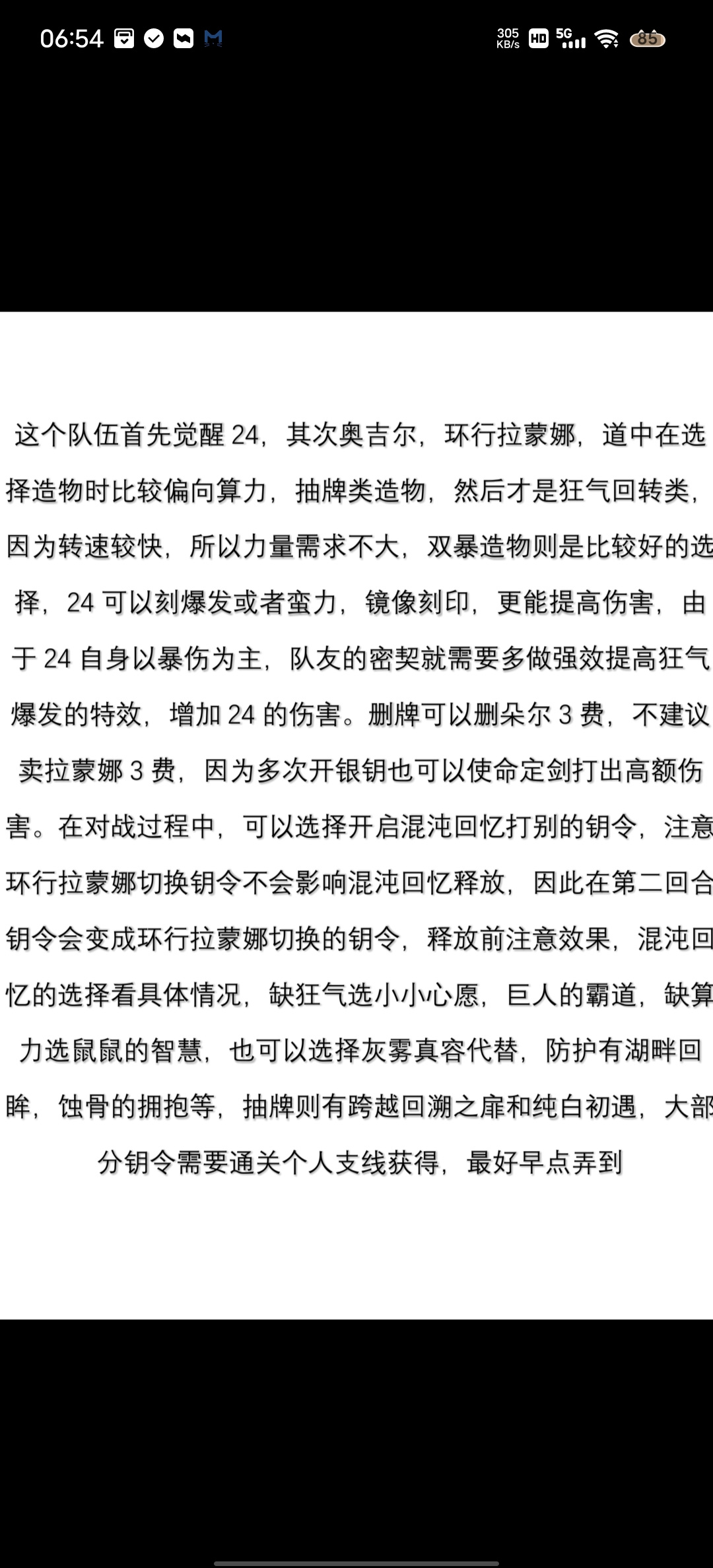 06:54

305 KB/s HD 5G 85

这个队伍首先觉醒 24，其次奥吉尔，环行拉蒙娜，道中在选择造物时比较偏向算力，抽牌类造物，然后才是狂气回转类，因为转速较快，所以力量需求不大，双暴造物则是比较好的选择，24 可以刻爆发或者蛮力，镜像刻印，更能提高伤害，由于 24 自身以暴伤为主，队友的密契就需要多做强效提高狂气爆发的特效，增加 24 的伤害。删牌可以删朵尔 3 费，不建议卖拉蒙娜 3 费，因为多次开银钥也可以使命定剑打出高额伤害。在对战过程中，可以选择开启混沌回忆打别的钥令，注意环行拉蒙娜切换钥令不会影响混沌回忆释放，因此在第二回合钥令会变成环行拉蒙娜切换的钥令，释放前注意效果，混沌回忆的选择看具体情况，缺狂气选小小心愿，巨人的霸道，缺算力选鼠鼠的智慧，也可以选择灰雾真容代替，防护有湖畔回眸，蚀骨的拥抱等，抽牌则有跨越回溯之扉和纯白初遇，大部分钥令需要通关个人支线获得，最好早点弄到